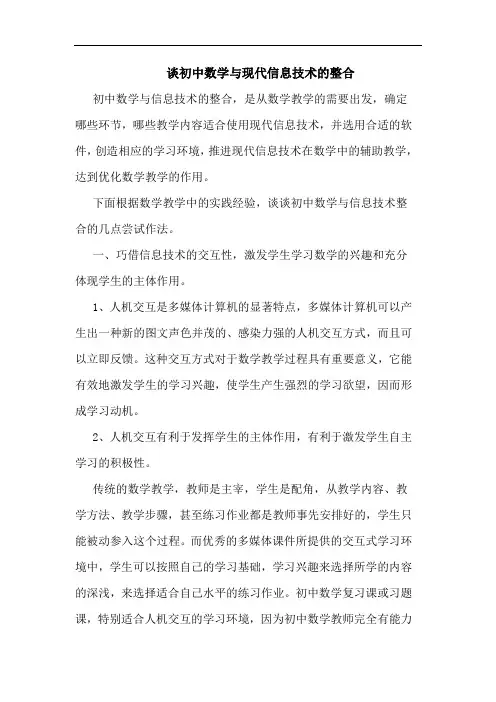 谈初中数学与现代信息技术的整合

初中数学与信息技术的整合，是从数学教学的需要出发，确定哪些环节，哪些教学内容适合使用现代信息技术，并选用合适的软件，创造相应的学习环境，推进现代信息技术在数学中的辅助教学，达到优化数学教学的作用。

下面根据数学教学中的实践经验，谈谈初中数学与信息技术整合的几点尝试作法。

一、巧借信息技术的交互性，激发学生学习数学的兴趣和充分体现学生的主体作用。

1、人机交互是多媒体计算机的显著特点，多媒体计算机可以产生出一种新的图文声色并茂的、感染力强的人机交互方式，而且可以立即反馈。这种交互方式对于数学教学过程具有重要意义，它能有效地激发学生的学习兴趣，使学生产生强烈的学习欲望，因而形成学习动机。

2、人机交互有利于发挥学生的主体作用，有利于激发学生自主学习的积极性。

传统的数学教学，教师是主宰，学生是配角，从教学内容、教学方法、教学步骤，甚至练习作业都是教师事先安排好的，学生只能被动参入这个过程。而优秀的多媒体课件所提供的交互式学习环境中，学生可以按照自己的学习基础，学习兴趣来选择所学的内容的深浅，来选择适合自己水平的练习作业。初中数学复习课或习题课，特别适合人机交互的学习环境，因为初中数学教师完全有能力